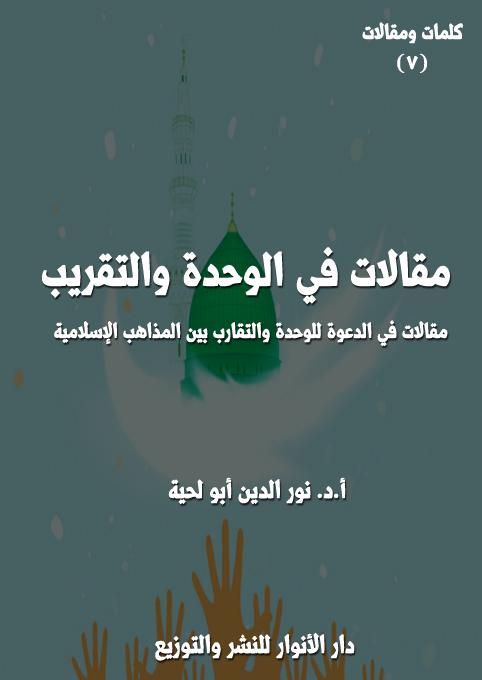 كلمات ومقالات
(٧)

مقالات في الوحدة والتقريب

مقالات في الدعوة للوحدة والتقارب بين المذاهب الإسلامية

أ.د. نور الدين أبو لحية

دار الأنوار للنشر والتوزيع